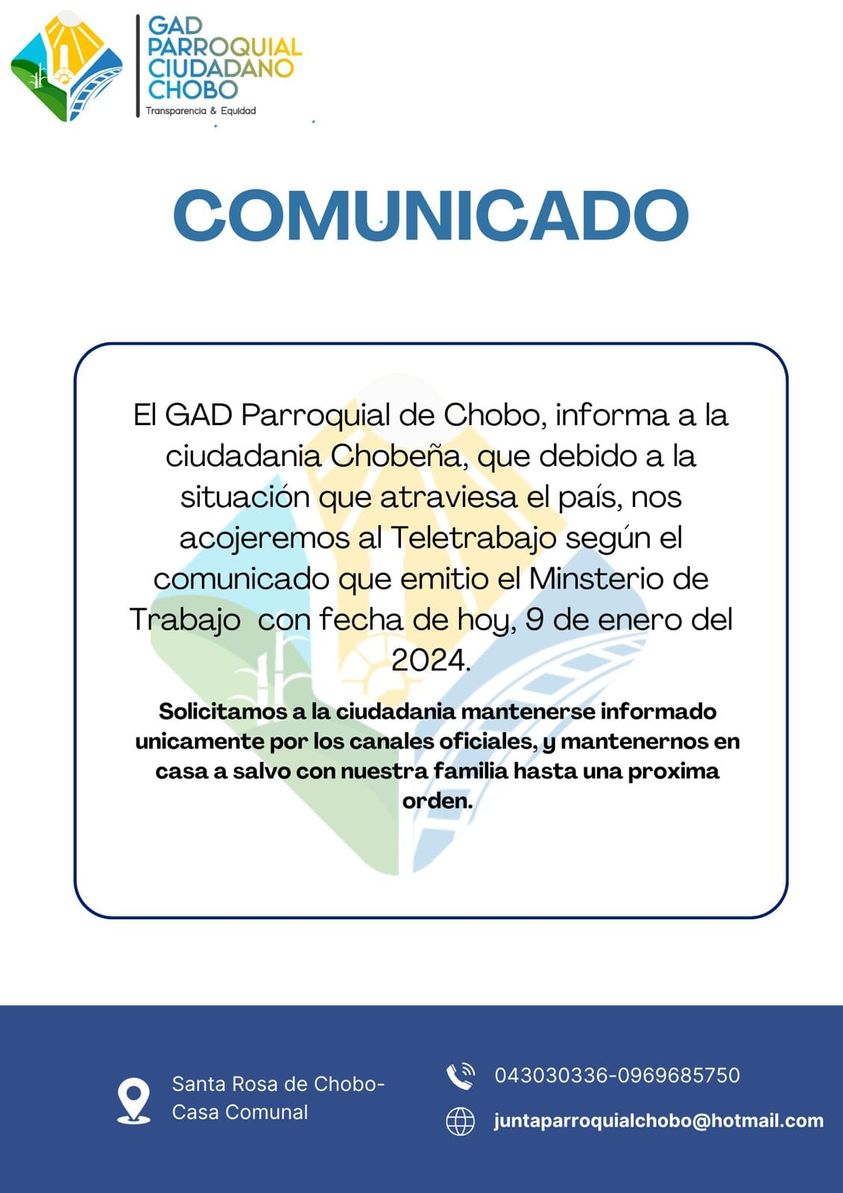 GAD
PARROQUIAL
CIUDADANO
CHOBO
Transparencia & Equidad

COMUNICADO

El GAD Parroquial de Chobo, informa a la ciudadania Chobeña, que debido a la situación que atraviesa el país, nos acojeremos al Teletrabajo según el comunicado que emitio el Minsterio de Trabajo con fecha de hoy, 9 de enero del 2024.

Solicitamos a la ciudadania mantenerse informado unicamente por los canales oficiales, y mantenernos en casa a salvo con nuestra familia hasta una proxima orden.

Santa Rosa de Chobo-
Casa Comunal

043030336-0969685750

juntaparroquialchobo@hotmail.com